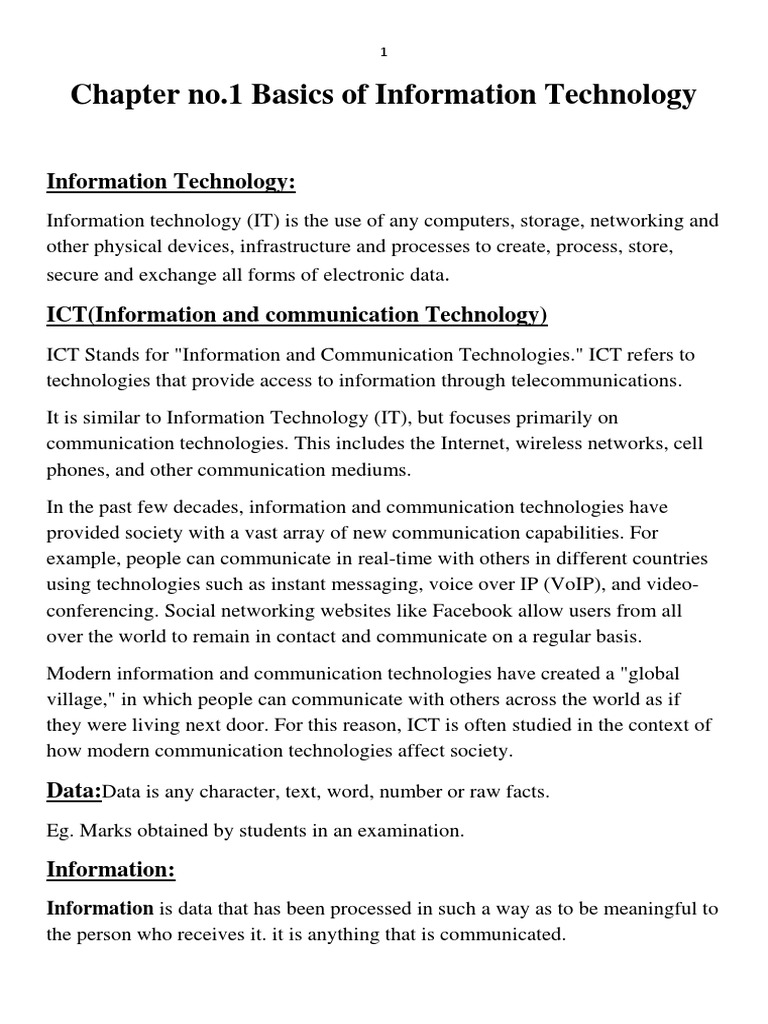 1

Chapter no.1 Basics of Information Technology

Information Technology:

Information technology (IT) is the use of any computers, storage, networking and other physical devices, infrastructure and processes to create, process, store, secure and exchange all forms of electronic data.

ICT(Information and communication Technology)

ICT Stands for "Information and Communication Technologies." ICT refers to technologies that provide access to information through telecommunications.

It is similar to Information Technology (IT), but focuses primarily on communication technologies. This includes the Internet, wireless networks, cell phones, and other communication mediums.

In the past few decades, information and communication technologies have provided society with a vast array of new communication capabilities. For example, people can communicate in real-time with others in different countries using technologies such as instant messaging, voice over IP (VoIP), and video-conferencing. Social networking websites like Facebook allow users from all over the world to remain in contact and communicate on a regular basis.

Modern information and communication technologies have created a "global village," in which people can communicate with others across the world as if they were living next door. For this reason, ICT is often studied in the context of how modern communication technologies affect society.

Data:Data is any character, text, word, number or raw facts.

Eg. Marks obtained by students in an examination.

Information:

Information is data that has been processed in such a way as to be meaningful to the person who receives it. it is anything that is communicated.